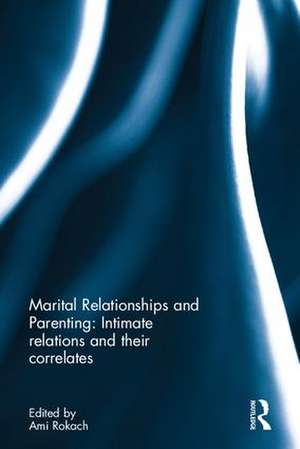 Marital Relationships and Parenting: Intimate relations and their correlates

Edited by
Ami Rokach

ROUTLEDGE